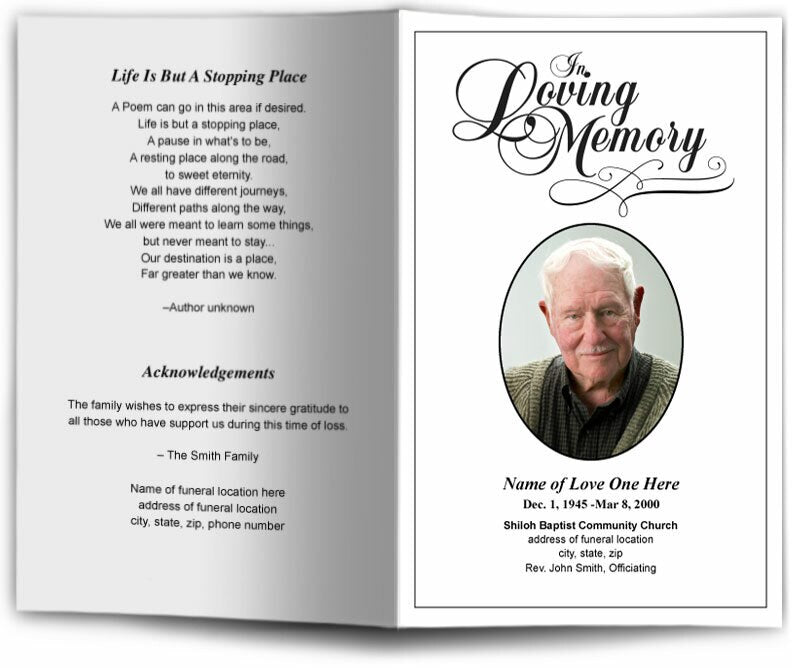 Life Is But A Stopping Place

A Poem can go in this area if desired.
Life is but a stopping place,
A pause in what's to be,
A resting place along the road,
to sweet eternity.
We all have different journeys,
Different paths along the way,
We all were meant to learn some things,
but never meant to stay...
Our destination is a place,
Far greater than we know.

–Author unknown

Acknowledgements

The family wishes to express their sincere gratitude to all those who have support us during this time of loss.

– The Smith Family

Name of funeral location here
address of funeral location
city, state, zip, phone number

In Loving Memory

Name of Love One Here
Dec. 1, 1945 -Mar 8, 2000
Shiloh Baptist Community Church
address of funeral location
city, state, zip
Rev. John Smith, Officiating